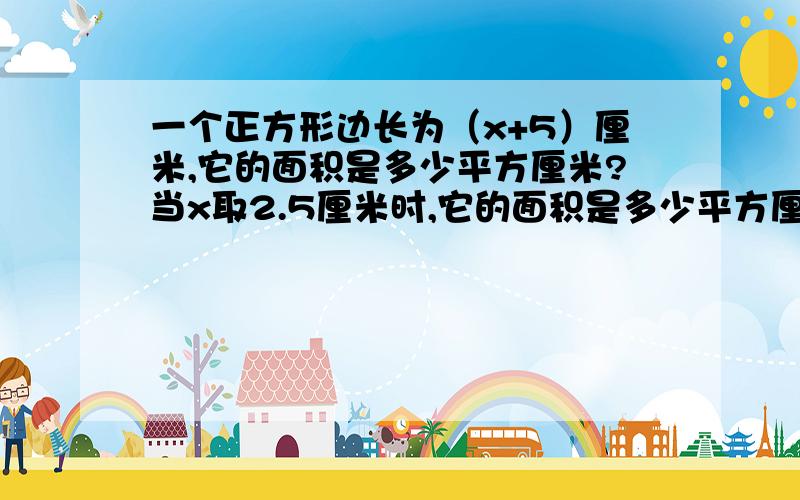 一个正方形边长为（x+5）厘米,它的面积是多少平方厘米?当x取2.5厘米时,它的面积是多少平方厘